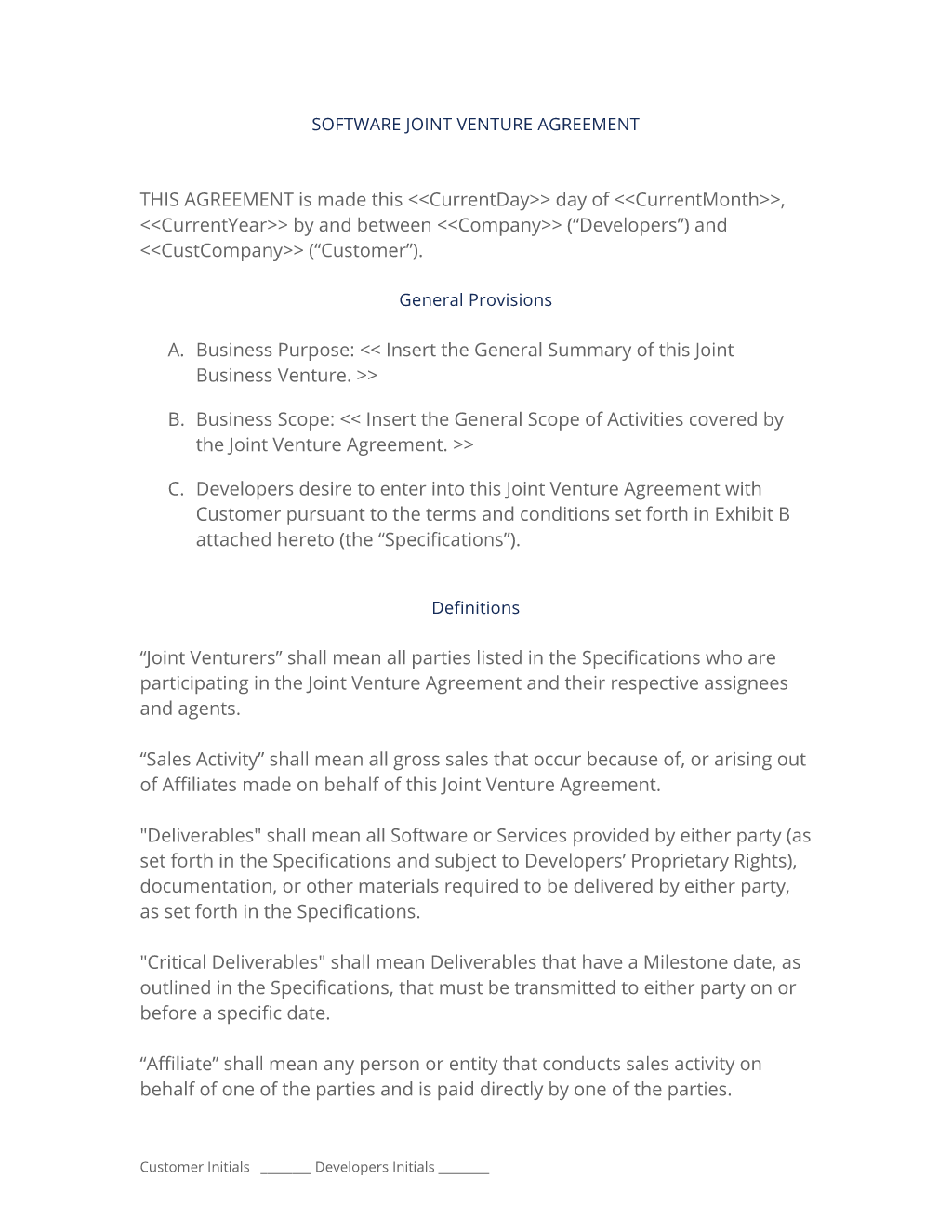 SOFTWARE JOINT VENTURE AGREEMENT

THIS AGREEMENT is made this <<CurrentDay>> day of <<CurrentMonth>>, <<CurrentYear>> by and between <<Company>> (“Developers”) and <<CustCompany>> (“Customer”).

General Provisions

A. Business Purpose: << Insert the General Summary of this Joint Business Venture. >>

B. Business Scope: << Insert the General Scope of Activities covered by the Joint Venture Agreement. >>

C. Developers desire to enter into this Joint Venture Agreement with Customer pursuant to the terms and conditions set forth in Exhibit B attached hereto (the “Specifications”).

Definitions

“Joint Venturers” shall mean all parties listed in the Specifications who are participating in the Joint Venture Agreement and their respective assignees and agents.

“Sales Activity” shall mean all gross sales that occur because of, or arising out of Affiliates made on behalf of this Joint Venture Agreement.

"Deliverables" shall mean all Software or Services provided by either party (as set forth in the Specifications and subject to Developers’ Proprietary Rights), documentation, or other materials required to be delivered by either party, as set forth in the Specifications.

"Critical Deliverables" shall mean Deliverables that have a Milestone date, as outlined in the Specifications, that must be transmitted to either party on or before a specific date.

“Affiliate” shall mean any person or entity that conducts sales activity on behalf of one of the parties and is paid directly by one of the parties.

Customer Initials ________ Developers Initials ________